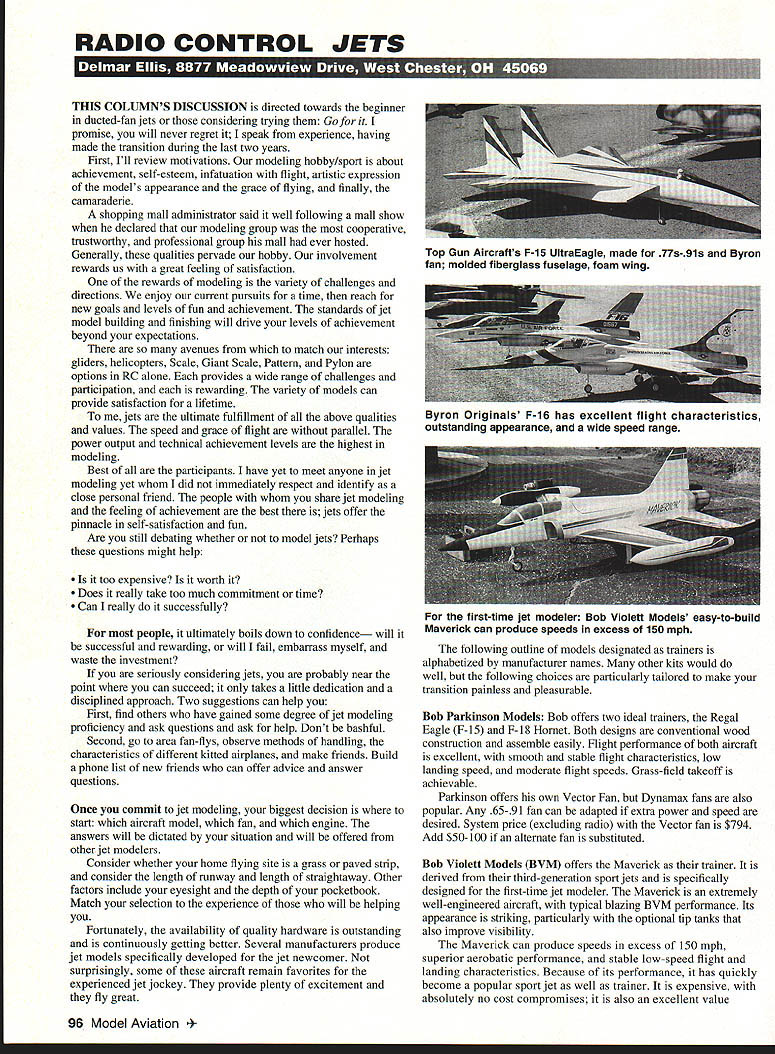 RADIO CONTROL JETS

Delmar Ellis, 8877 Meadowview Drive, West Chester, OH 45069

THIS COLUMN'S DISCUSSION is directed towards the beginner in ducted-fan jets or those considering trying them: Go for it. I promise, you will never regret it; I speak from experience, having made the transition during the last two years.

First, I'll review motivations. Our modeling hobby/sport is about achievement, self-esteem, infatuation with flight, artistic expression of the model's appearance and the grace of flying, and finally, the camaraderie.

A shopping mall administrator said it well following a mall show when he declared that our modeling group was the most cooperative, trustworthy, and professional group his mall had ever hosted. Generally, these qualities pervade our hobby. Our involvement rewards us with a great feeling of satisfaction.

One of the rewards of modeling is the variety of challenges and directions. We enjoy our current pursuits for a time, then reach for new goals and levels of fun and achievement. The standards of jet model building and finishing will drive your levels of achievement beyond your expectations.

There are so many avenues from which to match our interests: gliders, helicopters, Scale, Giant Scale, Pattern, and Pylon are options in RC alone. Each provides a wide range of challenges and participation, and each is rewarding. The variety of models can provide satisfaction for a lifetime.

To me, jets are the ultimate fulfillment of all the above qualities and values. The speed and grace of flight are without parallel. The power output and technical achievement levels are the highest in modeling.

Best of all are the participants. I have yet to meet anyone in jet modeling yet whom I did not immediately respect and identify as a close personal friend. The people with whom you share jet modeling and the feeling of achievement are the best there is; jets offer the pinnacle in self-satisfaction and fun.

Are you still debating whether or not to model jets? Perhaps these questions might help:

• Is it too expensive? Is it worth it?
• Does it really take too much commitment or time?
• Can I really do it successfully?

For most people, it ultimately boils down to confidence— will it be successful and rewarding, or will I fail, embarrass myself, and waste the investment?

If you are seriously considering jets, you are probably near the point where you can succeed; it only takes a little dedication and a disciplined approach. Two suggestions can help you:

First, find others who have gained some degree of jet modeling proficiency and ask questions and ask for help. Don't be bashful.

Second, go to area fan-flys, observe methods of handling, the characteristics of different kitted airplanes, and make friends. Build a phone list of new friends who can offer advice and answer questions.

Once you commit to jet modeling, your biggest decision is where to start: which aircraft model, which fan, and which engine. The answers will be dictated by your situation and will be offered from other jet modelers.

Consider whether your home flying site is a grass or paved strip, and consider the length of runway and length of straightaway. Other factors include your eyesight and the depth of your pocketbook. Match your selection to the experience of those who will be helping you.

Fortunately, the availability of quality hardware is outstanding and is continuously getting better. Several manufacturers produce jet models specifically developed for the jet newcomer. Not surprisingly, some of these aircraft remain favorites for the experienced jet jockey. They provide plenty of excitement and they fly great.

Top Gun Aircraft's F-15 UltraEagle, made for .77s-.91s and Byron fan; molded fiberglass fuselage, foam wing.

Byron Originals' F-16 has excellent flight characteristics, outstanding appearance, and a wide speed range.

For the first-time jet modeler: Bob Violett Models' easy-to-build Maverick can produce speeds in excess of 150 mph.

The following outline of models designated as trainers is alphabetized by manufacturer names. Many other kits would do well, but the following choices are particularly tailored to make your transition painless and pleasurable.

Bob Parkinson Models: Bob offers two ideal trainers, the Regal Eagle (F-15) and F-18 Hornet. Both designs are conventional wood construction and assemble easily. Flight performance of both aircraft is excellent, with smooth and stable flight characteristics, low landing speed, and moderate flight speeds. Grass-field takeoff is achievable.

Parkinson offers his own Vector Fan, but Dynamax fans are also popular. Any .65-.91 fan can be adapted if extra power and speed are desired. System price (excluding radio) with the Vector fan is $794. Add $50-100 if an alternate fan is substituted.

Bob Violett Models (BVM) offers the Maverick as their trainer. It is derived from their third-generation sport jets and is specifically designed for the first-time jet modeler. The Maverick is an extremely well-engineered aircraft, with typical blazing BVM performance. Its appearance is striking, particularly with the optional tip tanks that also improve visibility.

The Maverick can produce speeds in excess of 150 mph, superior aerobatic performance, and stable low-speed flight and landing characteristics. Because of its performance, it has quickly become a popular sport jet as well as trainer. It is expensive, with absolutely no cost compromises; it is also an excellent value

96 Model Aviation